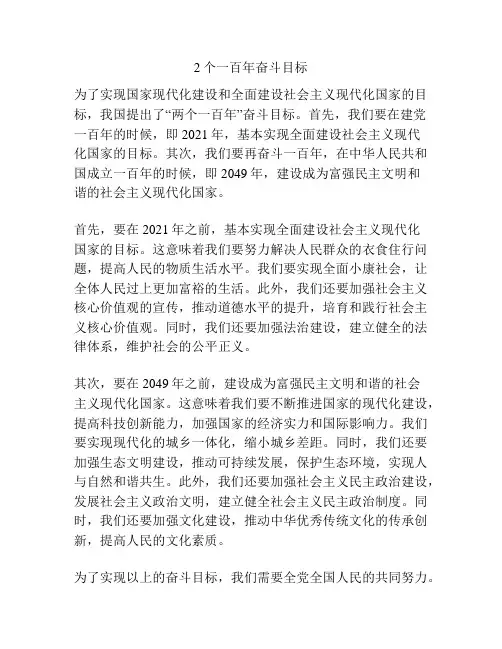 2 个一百年奋斗目标

为了实现国家现代化建设和全面建设社会主义现代化国家的目标，我国提出了“两个一百年”奋斗目标。首先，我们要在建党一百年的时候，即 2021 年，基本实现全面建设社会主义现代化国家的目标。其次，我们要再奋斗一百年，在中华人民共和国成立一百年的时候，即 2049 年，建设成为富强民主文明和谐的社会主义现代化国家。

首先，要在 2021 年之前，基本实现全面建设社会主义现代化国家的目标。这意味着我们要努力解决人民群众的衣食住行问题，提高人民的物质生活水平。我们要实现全面小康社会，让全体人民过上更加富裕的生活。此外，我们还要加强社会主义核心价值观的宣传，推动道德水平的提升，培育和践行社会主义核心价值观。同时，我们还要加强法治建设，建立健全的法律体系，维护社会的公平正义。

其次，要在 2049 年之前，建设成为富强民主文明和谐的社会主义现代化国家。这意味着我们要不断推进国家的现代化建设，提高科技创新能力，加强国家的经济实力和国际影响力。我们要实现现代化的城乡一体化，缩小城乡差距。同时，我们还要加强生态文明建设，推动可持续发展，保护生态环境，实现人与自然和谐共生。此外，我们还要加强社会主义民主政治建设，发展社会主义政治文明，建立健全社会主义民主政治制度。同时，我们还要加强文化建设，推动中华优秀传统文化的传承创新，提高人民的文化素质。

为了实现以上的奋斗目标，我们需要全党全国人民的共同努力。